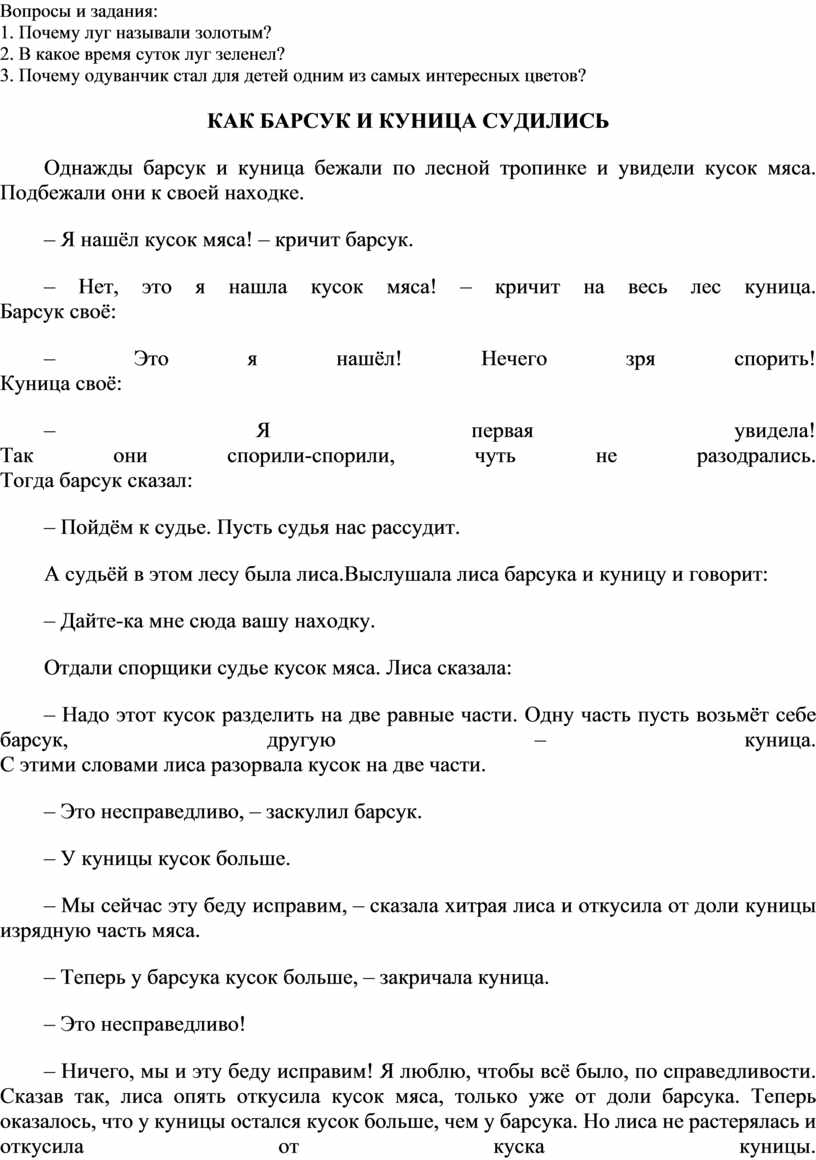 Вопросы и задания:
1. Почему луг называли золотым?
2. В какое время суток луг зеленел?
3. Почему одуванчик стал для детей одним из самых интересных цветов?

КАК БАРСУК И КУНИЦА СУДИЛИСЬ

Однажды барсук и куница бежали по лесной тропинке и увидели кусок мяса. Подбежали они к своей находке.

– Я нашёл кусок мяса! – кричит барсук.

– Нет, это я нашла кусок мяса! – кричит на весь лес куница. Барсук своё:

– Это я нашёл! Нечего зря спорить! Куница своё:

– Я первая увидела! Так они спорили-спорили, чуть не разодрались. Тогда барсук сказал:

– Пойдём к судье. Пусть судья нас рассудит.

А судьёй в этом лесу была лиса.Выслушала лиса барсука и куницу и говорит:

– Дайте-ка мне сюда вашу находку.

Отдали спорщики судье кусок мяса. Лиса сказала:

– Надо этот кусок разделить на две равные части. Одну часть пусть возьмёт себе барсук, другую – куница. С этими словами лиса разорвала кусок на две части.

– Это несправедливо, – заскулил барсук.

– У куницы кусок больше.

– Мы сейчас эту беду исправим, – сказала хитрая лиса и откусила от доли куницы изрядную часть мяса.

– Теперь у барсука кусок больше, – закричала куница.

– Это несправедливо!

– Ничего, мы и эту беду исправим! Я люблю, чтобы всё было, по справедливости. Сказав так, лиса опять откусила кусок мяса, только уже от доли барсука. Теперь оказалось, что у куницы остался кусок больше, чем у барсука. Но лиса не растерялась и откусила от куска куницы.